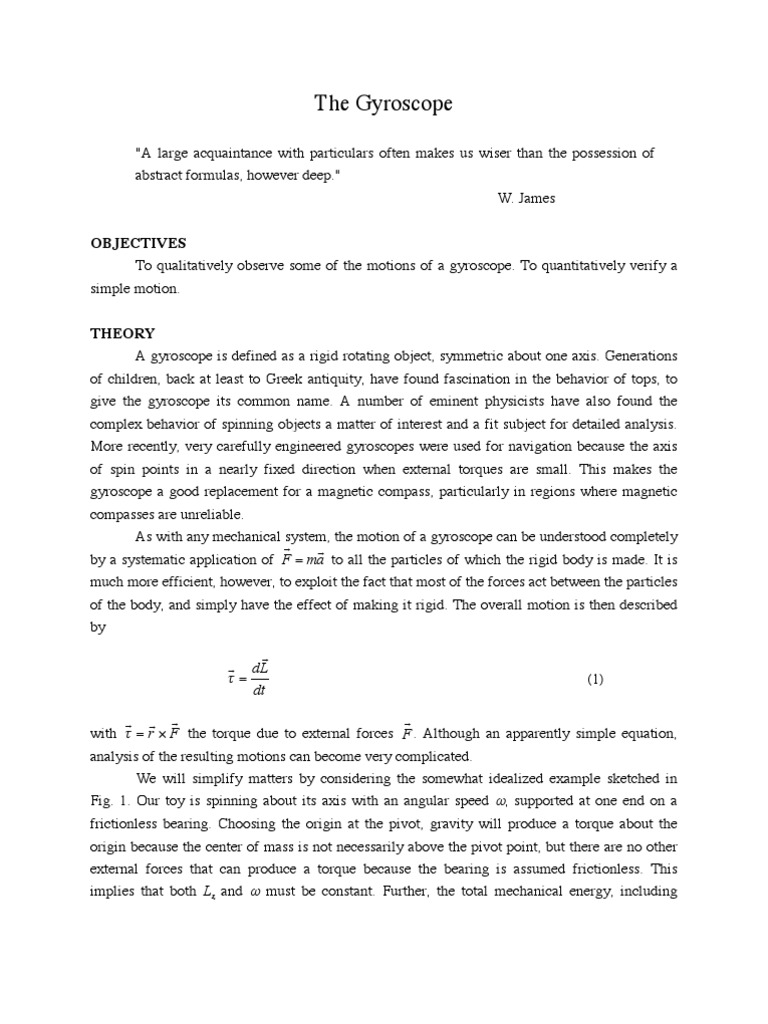 The Gyroscope

"A large acquaintance with particulars often makes us wiser than the possession of abstract formulas, however deep."

W. James

OBJECTIVES

To qualitatively observe some of the motions of a gyroscope. To quantitatively verify a simple motion.

THEORY

A gyroscope is defined as a rigid rotating object, symmetric about one axis. Generations of children, back at least to Greek antiquity, have found fascination in the behavior of tops, to give the gyroscope its common name. A number of eminent physicists have also found the complex behavior of spinning objects a matter of interest and a fit subject for detailed analysis. More recently, very carefully engineered gyroscopes were used for navigation because the axis of spin points in a nearly fixed direction when external torques are small. This makes the gyroscope a good replacement for a magnetic compass, particularly in regions where magnetic compasses are unreliable.

As with any mechanical system, the motion of a gyroscope can be understood completely by a systematic application of $\vec{F} = m\vec{a}$ to all the particles of which the rigid body is made. It is much more efficient, however, to exploit the fact that most of the forces act between the particles of the body, and simply have the effect of making it rigid. The overall motion is then described by

$\vec{\tau} = \frac{d\vec{L}}{dt}$ (1)

with $\vec{\tau} = \vec{r} \times \vec{F}$ the torque due to external forces $\vec{F}$. Although an apparently simple equation, analysis of the resulting motions can become very complicated.

We will simplify matters by considering the somewhat idealized example sketched in Fig. 1. Our toy is spinning about its axis with an angular speed $\omega$, supported at one end on a frictionless bearing. Choosing the origin at the pivot, gravity will produce a torque about the origin because the center of mass is not necessarily above the pivot point, but there are no other external forces that can produce a torque because the bearing is assumed frictionless. This implies that both $L_z$ and $\omega$ must be constant. Further, the total mechanical energy, including